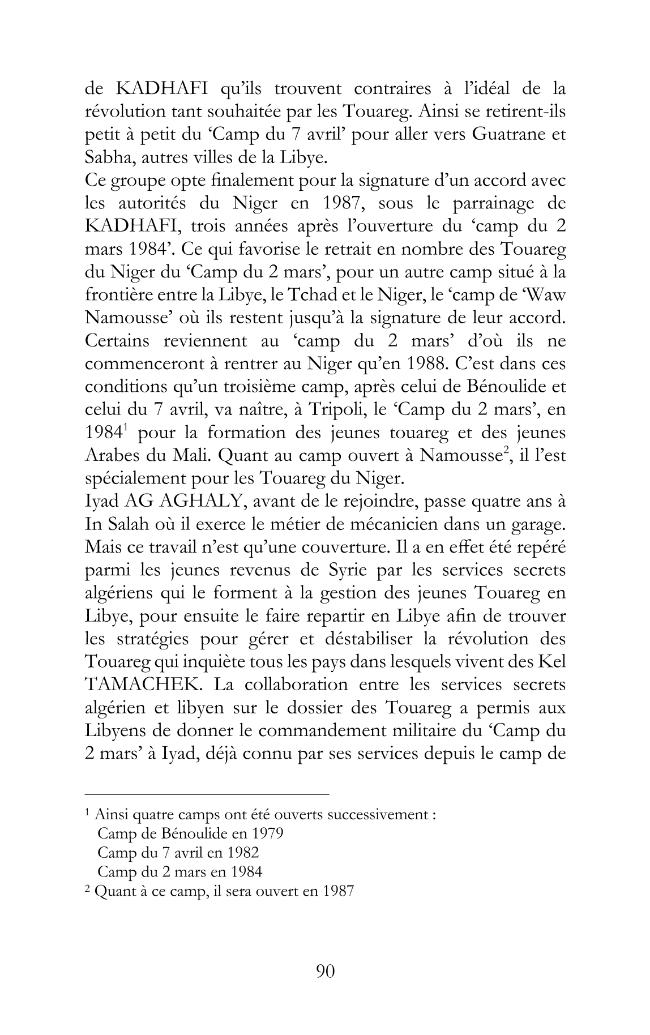 de KADHAFI qu'ils trouvent contraires à l'idéal de la révolution tant souhaitée par les Touareg. Ainsi se retirent-ils petit à petit du 'Camp du 7 avril' pour aller vers Guatrane et Sabha, autres villes de la Libye.

Ce groupe opte finalement pour la signature d'un accord avec les autorités du Niger en 1987, sous le parrainage de KADHAFI, trois années après l'ouverture du 'camp du 2 mars 1984'. Ce qui favorise le retrait en nombre des Touareg du Niger du 'Camp du 2 mars', pour un autre camp situé à la frontière entre la Libye, le Tchad et le Niger, le 'camp de 'Waw Namousse' où ils restent jusqu'à la signature de leur accord. Certains reviennent au 'camp du 2 mars' d'où ils ne commenceront à rentrer au Niger qu'en 1988. C'est dans ces conditions qu'un troisième camp, après celui de Bénoulide et celui du 7 avril, va naître, à Tripoli, le 'Camp du 2 mars', en 1984$^{1}$ pour la formation des jeunes touareg et des jeunes Arabes du Mali. Quant au camp ouvert à Namousse$^{2}$, il l'est spécialement pour les Touareg du Niger.

Iyad AG AGHALY, avant de le rejoindre, passe quatre ans à In Salah où il exerce le métier de mécanicien dans un garage. Mais ce travail n'est qu'une couverture. Il a en effet été repéré parmi les jeunes revenus de Syrie par les services secrets algériens qui le forment à la gestion des jeunes Touareg en Libye, pour ensuite le faire repartir en Libye afin de trouver les stratégies pour gérer et déstabiliser la révolution des Touareg qui inquiète tous les pays dans lesquels vivent des Kel TAMACHEK. La collaboration entre les services secrets algérien et libyen sur le dossier des Touareg a permis aux Libyens de donner le commandement militaire du 'Camp du 2 mars' à Iyad, déjà connu par ses services depuis le camp de

$^{1}$ Ainsi quatre camps ont été ouverts successivement :
Camp de Bénoulide en 1979
Camp du 7 avril en 1982
Camp du 2 mars en 1984
$^{2}$ Quant à ce camp, il sera ouvert en 1987

90